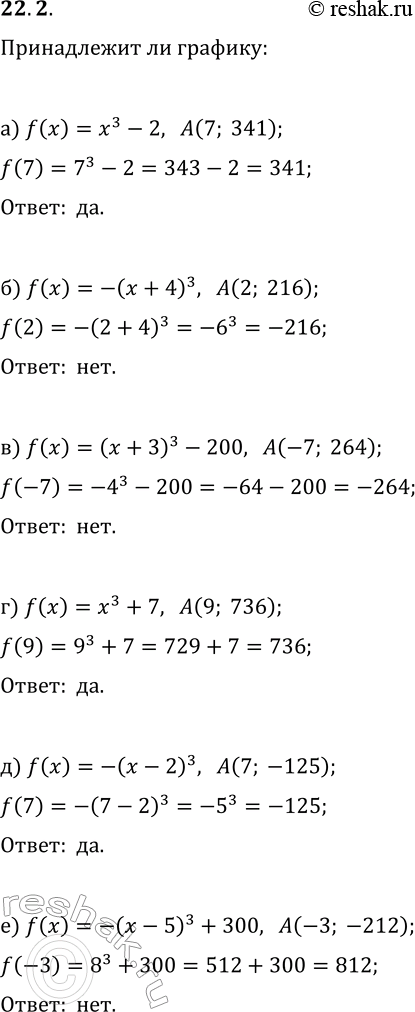 22.2.

© reshak.ru

Принадлежит ли графику:

а) $f(x) = x^3 - 2$, $A(7;\ 341)$;
$f(7) = 7^3 - 2 = 343 - 2 = 341$;
Ответ: да.

б) $f(x) = -(x+4)^3$, $A(2;\ 216)$;
$f(2) = -(2+4)^3 = -6^3 = -216$;
Ответ: нет.

в) $f(x) = (x+3)^3 - 200$, $A(-7;\ 264)$;
$f(-7) = -4^3 - 200 = -64 - 200 = -264$;
Ответ: нет.

г) $f(x) = x^3 + 7$, $A(9;\ 736)$;
$f(9) = 9^3 + 7 = 729 + 7 = 736$;
Ответ: да.

д) $f(x) = -(x-2)^3$, $A(7;\ -125)$;
$f(7) = -(7-2)^3 = -5^3 = -125$;
Ответ: да.

е) $f(x) = -(x-5)^3 + 300$, $A(-3;\ -212)$;
$f(-3) = 8^3 + 300 = 512 + 300 = 812$;
Ответ: нет.

reshak.ru